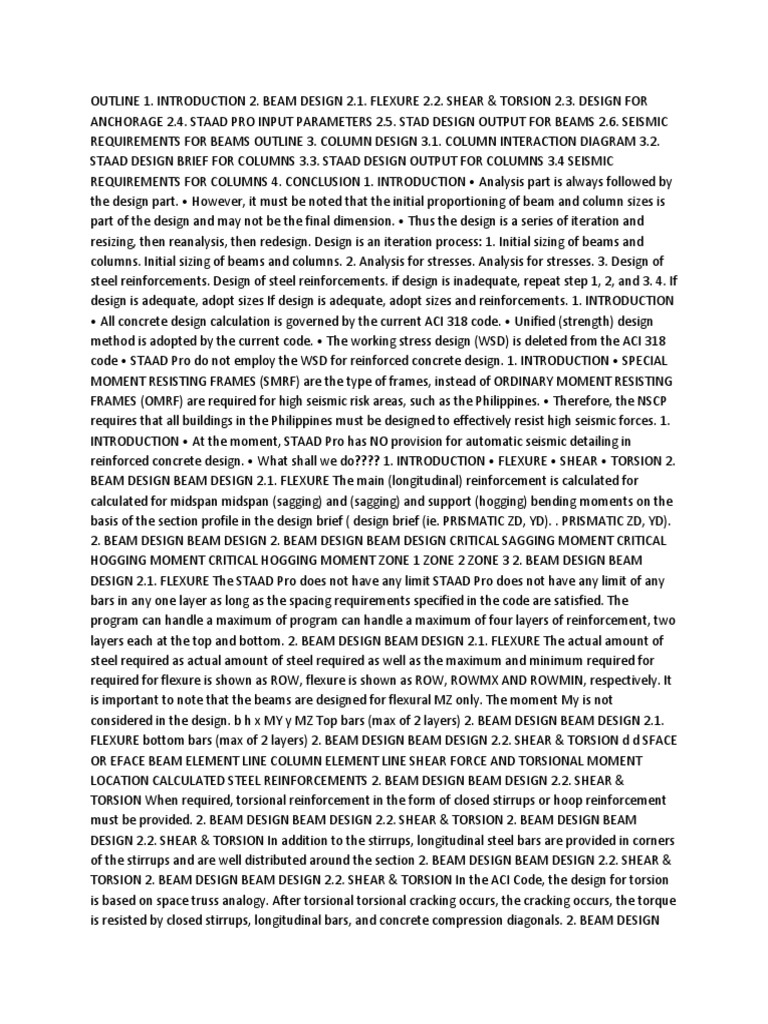 OUTLINE 1. INTRODUCTION 2. BEAM DESIGN 2.1. FLEXURE 2.2. SHEAR & TORSION 2.3. DESIGN FOR ANCHORAGE 2.4. STAAD PRO INPUT PARAMETERS 2.5. STAD DESIGN OUTPUT FOR BEAMS 2.6. SEISMIC REQUIREMENTS FOR BEAMS OUTLINE 3. COLUMN DESIGN 3.1. COLUMN INTERACTION DIAGRAM 3.2. STAAD DESIGN BRIEF FOR COLUMNS 3.3. STAAD DESIGN OUTPUT FOR COLUMNS 3.4 SEISMIC REQUIREMENTS FOR COLUMNS 4. CONCLUSION 1. INTRODUCTION • Analysis part is always followed by the design part. • However, it must be noted that the initial proportioning of beam and column sizes is part of the design and may not be the final dimension. • Thus the design is a series of iteration and resizing, then reanalysis, then redesign. Design is an iteration process: 1. Initial sizing of beams and columns. Initial sizing of beams and columns. 2. Analysis for stresses. Analysis for stresses. 3. Design of steel reinforcements. Design of steel reinforcements. if design is inadequate, repeat step 1, 2, and 3. 4. If design is adequate, adopt sizes If design is adequate, adopt sizes and reinforcements. 1. INTRODUCTION • All concrete design calculation is governed by the current ACI 318 code. • Unified (strength) design method is adopted by the current code. • The working stress design (WSD) is deleted from the ACI 318 code • STAAD Pro do not employ the WSD for reinforced concrete design. 1. INTRODUCTION • SPECIAL MOMENT RESISTING FRAMES (SMRF) are the type of frames, instead of ORDINARY MOMENT RESISTING FRAMES (OMRF) are required for high seismic risk areas, such as the Philippines. • Therefore, the NSCP requires that all buildings in the Philippines must be designed to effectively resist high seismic forces. 1. INTRODUCTION • At the moment, STAAD Pro has NO provision for automatic seismic detailing in reinforced concrete design. • What shall we do???? 1. INTRODUCTION • FLEXURE • SHEAR • TORSION 2. BEAM DESIGN BEAM DESIGN 2.1. FLEXURE The main (longitudinal) reinforcement is calculated for calculated for midspan midspan (sagging) and (sagging) and support (hogging) bending moments on the basis of the section profile in the design brief ( design brief (ie. PRISMATIC ZD, YD). . PRISMATIC ZD, YD). 2. BEAM DESIGN BEAM DESIGN 2. BEAM DESIGN BEAM DESIGN CRITICAL SAGGING MOMENT CRITICAL HOGGING MOMENT CRITICAL HOGGING MOMENT ZONE 1 ZONE 2 ZONE 3 2. BEAM DESIGN BEAM DESIGN 2.1. FLEXURE The STAAD Pro does not have any limit STAAD Pro does not have any limit of any bars in any one layer as long as the spacing requirements specified in the code are satisfied. The program can handle a maximum of program can handle a maximum of four layers of reinforcement, two layers each at the top and bottom. 2. BEAM DESIGN BEAM DESIGN 2.1. FLEXURE The actual amount of steel required as actual amount of steel required as well as the maximum and minimum required for required for flexure is shown as ROW, flexure is shown as ROW, ROWMX AND ROWMIN, respectively. It is important to note that the beams are designed for flexural MZ only. The moment My is not considered in the design. b h x MY y MZ Top bars (max of 2 layers) 2. BEAM DESIGN BEAM DESIGN 2.1. FLEXURE bottom bars (max of 2 layers) 2. BEAM DESIGN BEAM DESIGN 2.2. SHEAR & TORSION d d SFACE OR EFACE BEAM ELEMENT LINE COLUMN ELEMENT LINE SHEAR FORCE AND TORSIONAL MOMENT LOCATION CALCULATED STEEL REINFORCEMENTS 2. BEAM DESIGN BEAM DESIGN 2.2. SHEAR & TORSION When required, torsional reinforcement in the form of closed stirrups or hoop reinforcement must be provided. 2. BEAM DESIGN BEAM DESIGN 2.2. SHEAR & TORSION 2. BEAM DESIGN BEAM DESIGN 2.2. SHEAR & TORSION In addition to the stirrups, longitudinal steel bars are provided in corners of the stirrups and are well distributed around the section 2. BEAM DESIGN BEAM DESIGN 2.2. SHEAR & TORSION 2. BEAM DESIGN BEAM DESIGN 2.2. SHEAR & TORSION In the ACI Code, the design for torsion is based on space truss analogy. After torsional torsional cracking occurs, the cracking occurs, the torque is resisted by closed stirrups, longitudinal bars, and concrete compression diagonals. 2. BEAM DESIGN